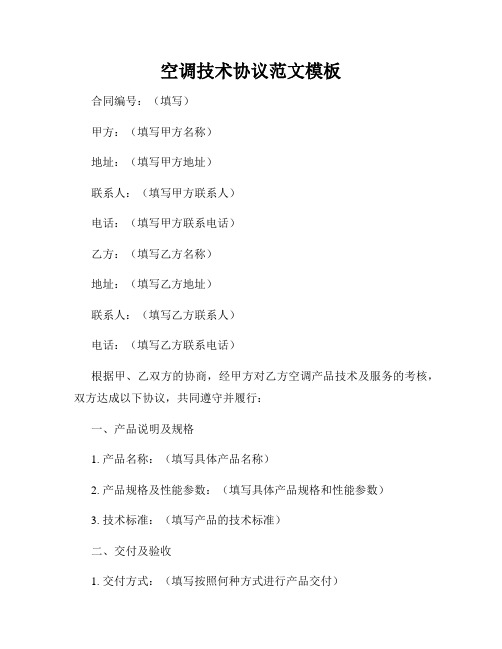 空调技术协议范文模板

合同编号：（填写）

甲方：（填写甲方名称）

地址：（填写甲方地址）

联系人：（填写甲方联系人）

电话：（填写甲方联系电话）

乙方：（填写乙方名称）

地址：（填写乙方地址）

联系人：（填写乙方联系人）

电话：（填写乙方联系电话）

根据甲、乙双方的协商，经甲方对乙方空调产品技术及服务的考核，双方达成以下协议，共同遵守并履行：

一、产品说明及规格

1. 产品名称：（填写具体产品名称）

2. 产品规格及性能参数：（填写具体产品规格和性能参数）

3. 技术标准：（填写产品的技术标准）

二、交付及验收

1. 交付方式：（填写按照何种方式进行产品交付）